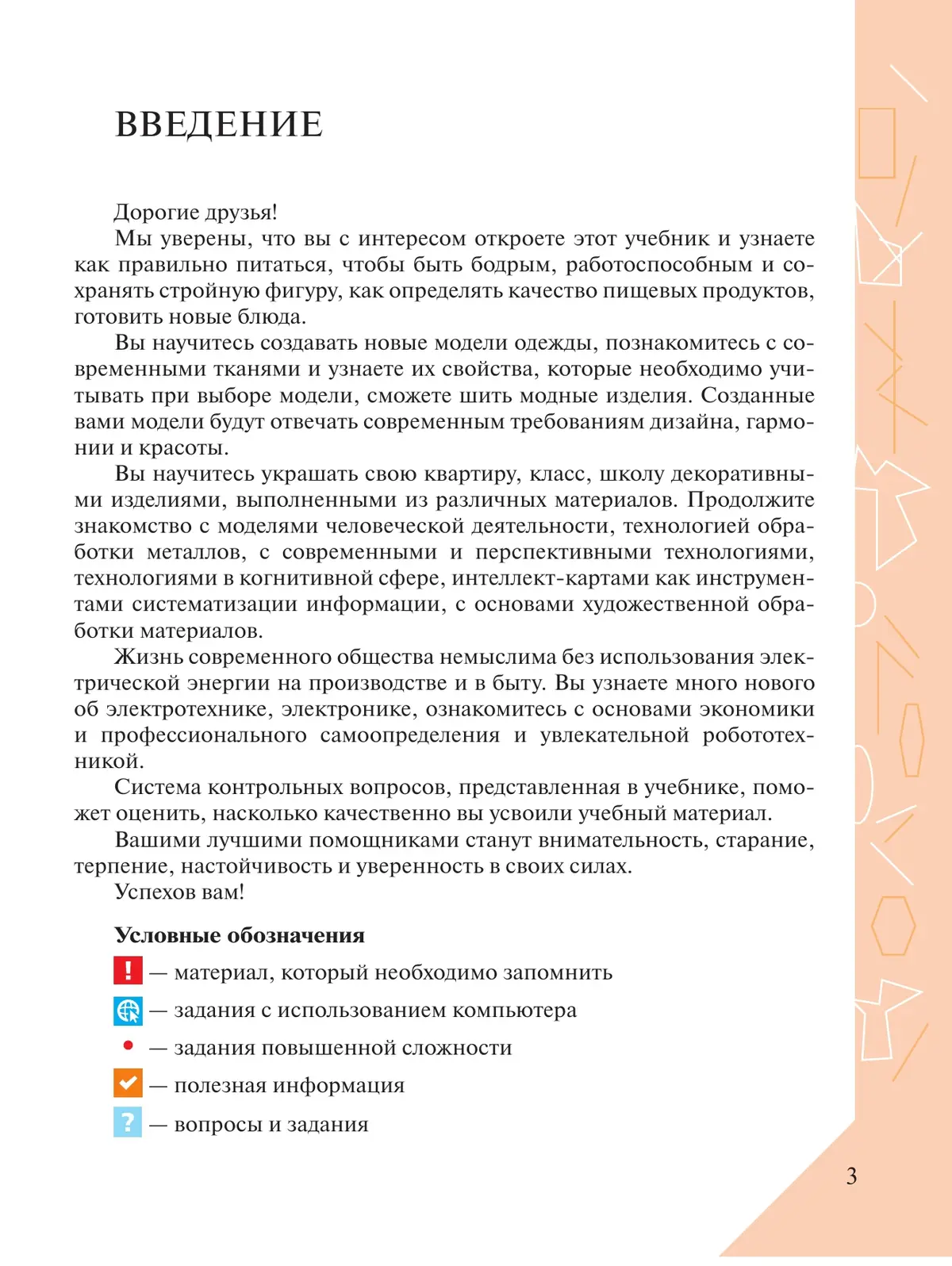 ВВЕДЕНИЕ

Дорогие друзья!

Мы уверены, что вы с интересом откроете этот учебник и узнаете как правильно питаться, чтобы быть бодрым, работоспособным и сохранять стройную фигуру, как определять качество пищевых продуктов, готовить новые блюда.

Вы научитесь создавать новые модели одежды, познакомитесь с современными тканями и узнаете их свойства, которые необходимо учитывать при выборе модели, сможете шить модные изделия. Созданные вами модели будут отвечать современным требованиям дизайна, гармонии и красоты.

Вы научитесь украшать свою квартиру, класс, школу декоративными изделиями, выполненными из различных материалов. Продолжите знакомство с моделями человеческой деятельности, технологией обработки металлов, с современными и перспективными технологиями, технологиями в когнитивной сфере, интеллект-картами как инструментами систематизации информации, с основами художественной обработки материалов.

Жизнь современного общества немыслима без использования электрической энергии на производстве и в быту. Вы узнаете много нового об электротехнике, электронике, ознакомитесь с основами экономики и профессионального самоопределения и увлекательной робототехникой.

Система контрольных вопросов, представленная в учебнике, поможет оценить, насколько качественно вы усвоили учебный материал.

Вашими лучшими помощниками станут внимательность, старание, терпение, настойчивость и уверенность в своих силах.

Успехов вам!

Условные обозначения

! — материал, который необходимо запомнить

— задания с использованием компьютера

• — задания повышенной сложности

— полезная информация

? — вопросы и задания

3